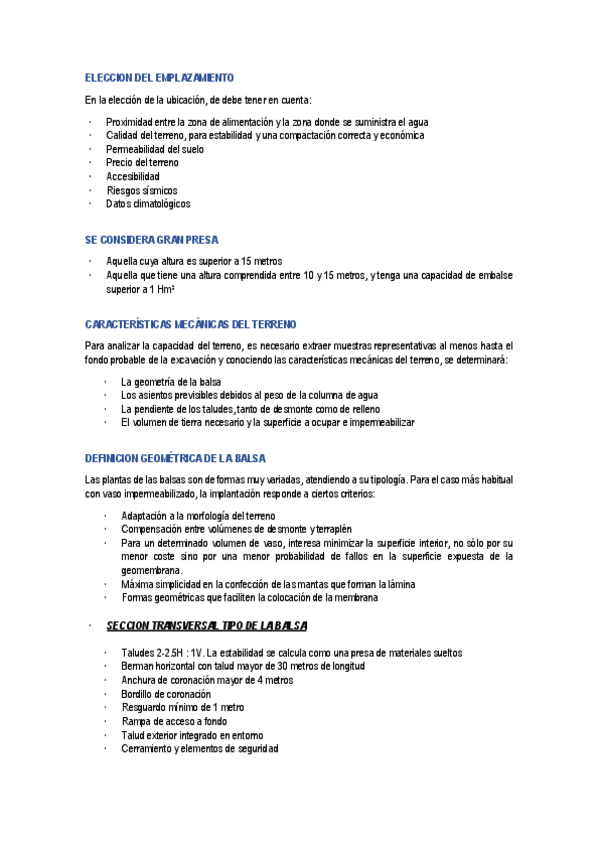 ELECCION DEL EMPLAZAMIENTO

En la elección de la ubicación, de debe tener en cuenta:

· Proximidad entre la zona de alimentación y la zona donde se suministra el agua
· Calidad del terreno, para estabilidad y una compactación correcta y económica
· Permeabilidad del suelo
· Precio del terreno
· Accesibilidad
· Riesgos sísmicos
· Datos climatológicos

SE CONSIDERA GRAN PRESA

· Aquella cuya altura es superior a 15 metros
· Aquella que tiene una altura comprendida entre 10 y 15 metros, y tenga una capacidad de embalse superior a 1 Hm³

CARACTERÍSTICAS MECÁNICAS DEL TERRENO

Para analizar la capacidad del terreno, es necesario extraer muestras representativas al menos hasta el fondo probable de la excavación y conociendo las características mecánicas del terreno, se determinará:

· La geometría de la balsa
· Los asientos previsibles debidos al peso de la columna de agua
· La pendiente de los taludes, tanto de desmonte como de relleno
· El volumen de tierra necesario y la superficie a ocupar e impermeabilizar

DEFINICION GEOMÉTRICA DE LA BALSA

Las plantas de las balsas son de formas muy variadas, atendiendo a su tipología. Para el caso más habitual con vaso impermeabilizado, la implantación responde a ciertos criterios:

· Adaptación a la morfología del terreno
· Compensación entre volúmenes de desmonte y terraplén
· Para un determinado volumen de vaso, interesa minimizar la superficie interior, no sólo por su menor coste sino por una menor probabilidad de fallos en la superficie expuesta de la geomembrana.
· Máxima simplicidad en la confección de las mantas que forman la lámina
· Formas geométricas que faciliten la colocación de la membrana

· SECCION TRANSVERSAL TIPO DE LA BALSA

· Taludes 2-2.5H : 1V. La estabilidad se calcula como una presa de materiales sueltos
· Berman horizontal con talud mayor de 30 metros de longitud
· Anchura de coronación mayor de 4 metros
· Bordillo de coronación
· Resguardo mínimo de 1 metro
· Rampa de acceso a fondo
· Talud exterior integrado en entorno
· Cerramiento y elementos de seguridad